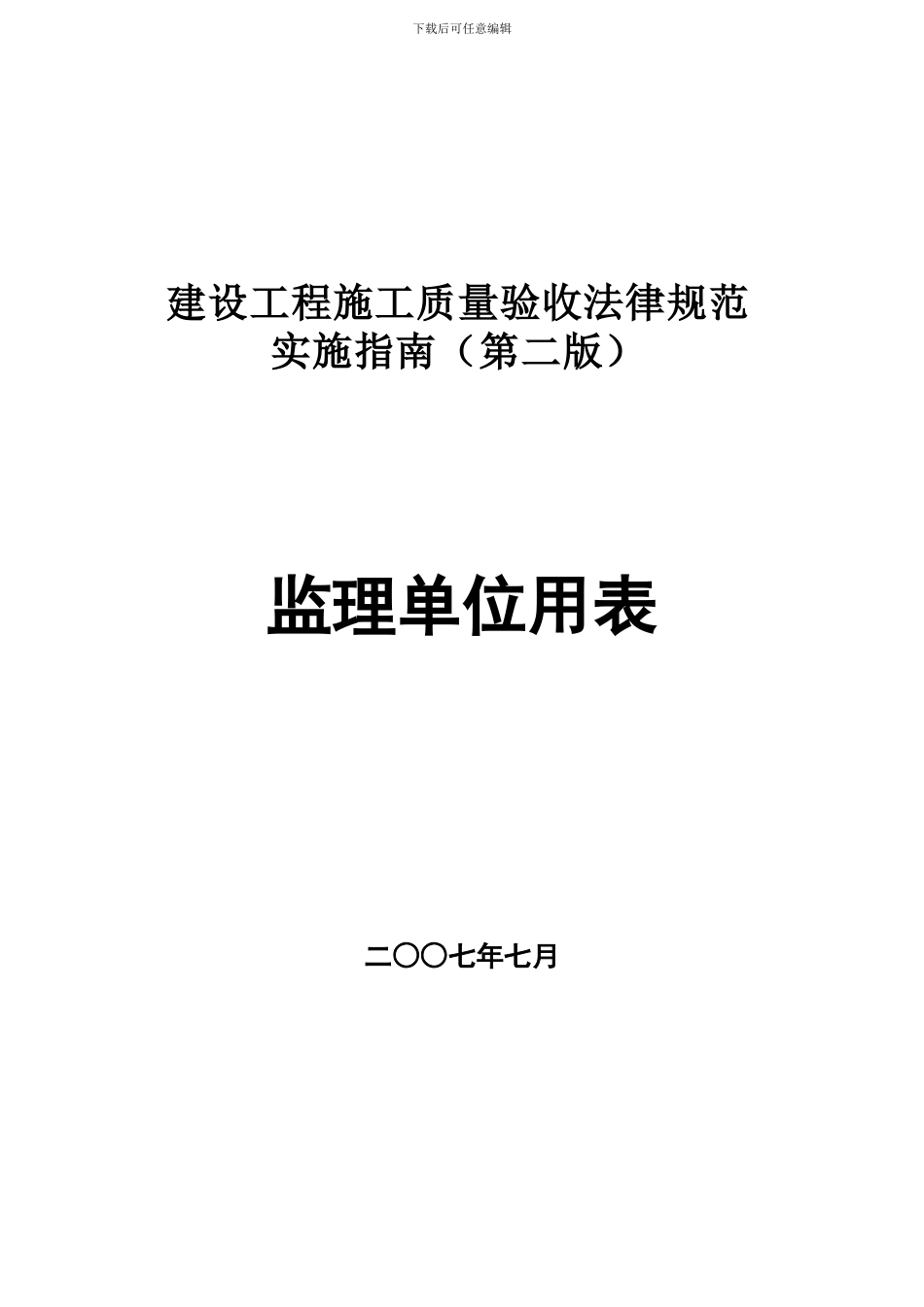 下载后可任意编辑

建设工程施工质量验收法律规范
实施指南（第二版）

监理单位用表

二〇〇七年七月